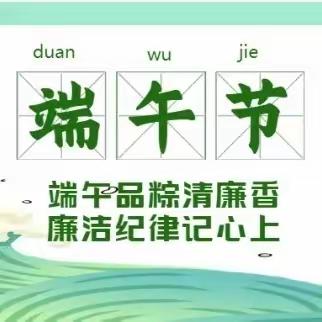 duan wu jie

端午节

端午品粽清廉香
廉洁纪律记心上